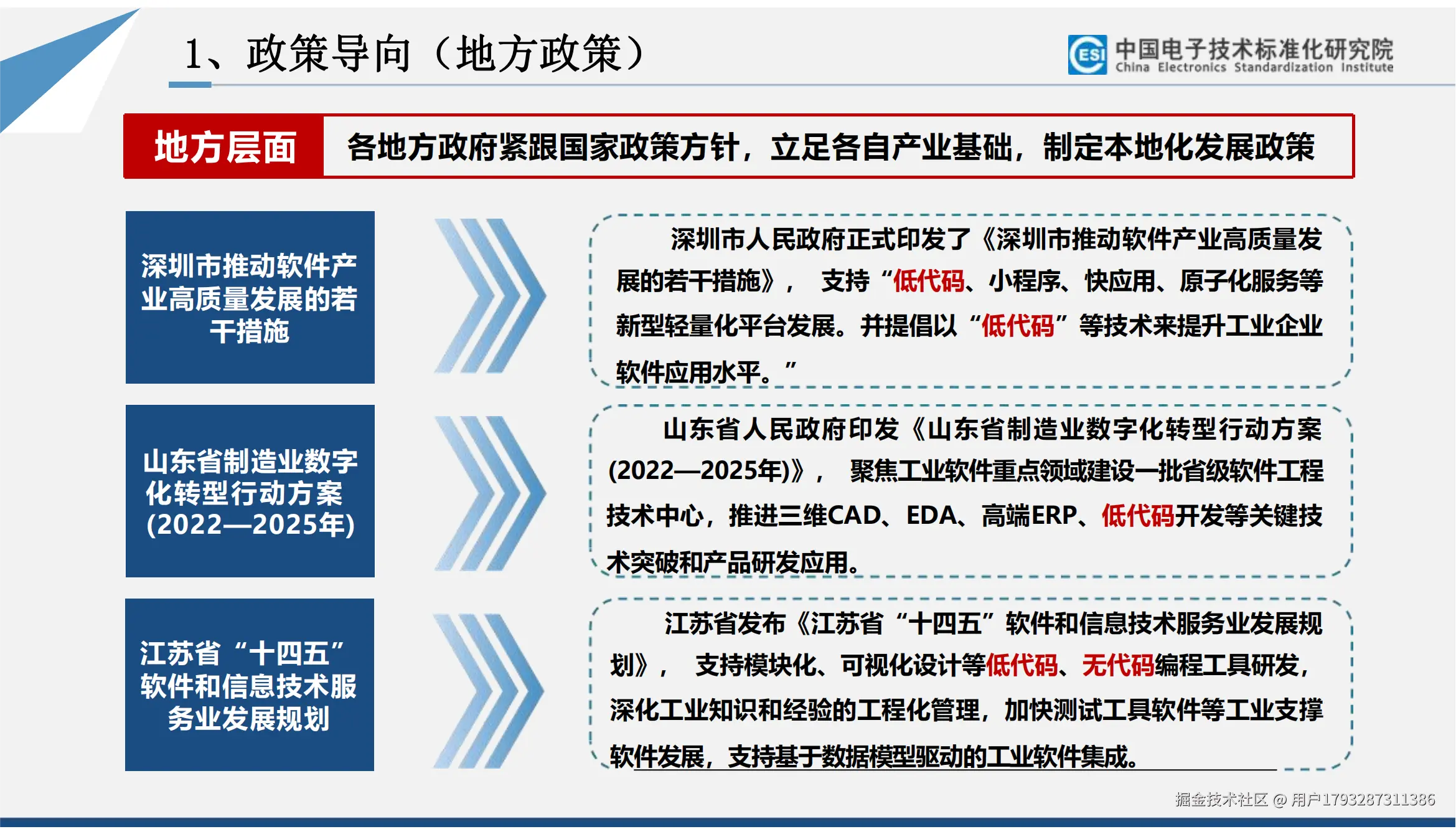 1、政策导向（地方政策）

ESI 中国电子技术标准化研究院
China Electronics Standardization Institute

地方层面 各地方政府紧跟国家政策方针，立足各自产业基础，制定本地化发展政策

深圳市推动软件产业高质量发展的若干措施

深圳市人民政府正式印发了《深圳市推动软件产业高质量发展的若干措施》， 支持“低代码、小程序、快应用、原子化服务等新型轻量化平台发展。并提倡以“低代码”等技术来提升工业企业软件应用水平。”

山东省制造业数字化转型行动方案(2022—2025年)

山东省人民政府印发《山东省制造业数字化转型行动方案(2022—2025年)》， 聚焦工业软件重点领域建设一批省级软件工程技术中心，推进三维CAD、EDA、高端ERP、低代码开发等关键技术突破和产品研发应用。

江苏省“十四五”软件和信息技术服务业发展规划

江苏省发布《江苏省“十四五”软件和信息技术服务业发展规划》， 支持模块化、可视化设计等低代码、无代码编程工具研发，深化工业知识和经验的工程化管理，加快测试工具软件等工业支撑软件发展，支持基于数据模型驱动的工业软件集成。

掘金技术社区 @ 用户1793287311386